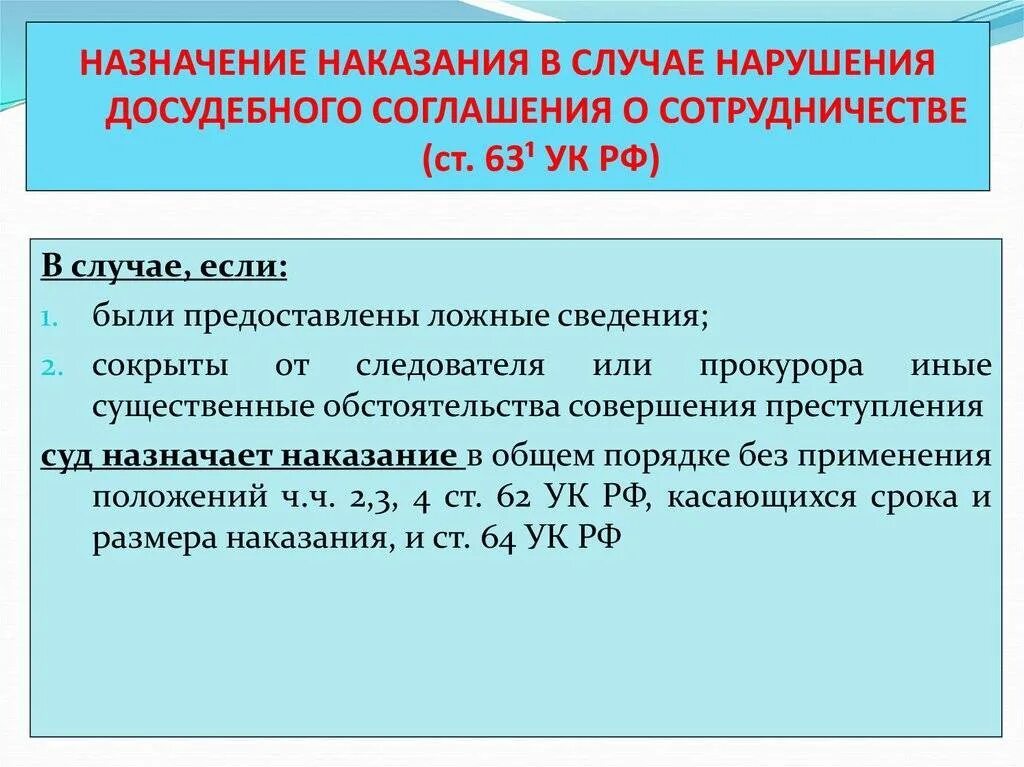 НАЗНАЧЕНИЕ НАКАЗАНИЯ В СЛУЧАЕ НАРУШЕНИЯ ДОСУДЕБНОГО СОГЛАШЕНИЯ О СОТРУДНИЧЕСТВЕ (ст. 63$^{1}$ УК РФ)

В случае, если:

1. были предоставлены ложные сведения;
2. сокрыты от следователя или прокурора иные существенные обстоятельства совершения преступления

суд назначает наказание в общем порядке без применения положений ч.ч. 2,3, 4 ст. 62 УК РФ, касающихся срока и размера наказания, и ст. 64 УК РФ